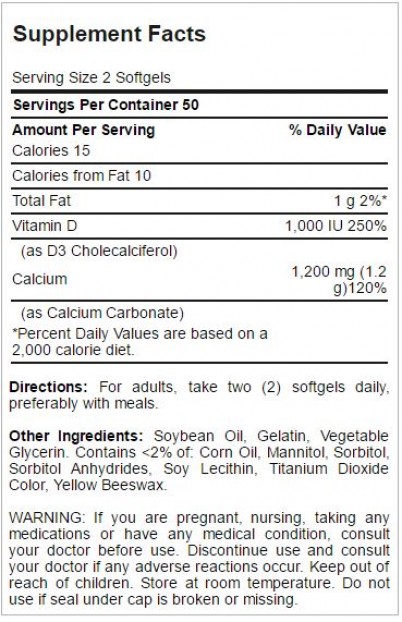 Supplement Facts

Serving Size 2 Softgels

Servings Per Container 50

| Amount Per Serving | % Daily Value |
|---|---|
| Calories 15 | |
| Calories from Fat 10 | |
| Total Fat | 1 g 2%* |
| Vitamin D | 1,000 IU 250% |
| (as D3 Cholecalciferol) | |
| Calcium | 1,200 mg (1.2 g)120% |
| (as Calcium Carbonate) | |

*Percent Daily Values are based on a 2,000 calorie diet.

Directions: For adults, take two (2) softgels daily, preferably with meals.

Other Ingredients: Soybean Oil, Gelatin, Vegetable Glycerin. Contains <2% of: Corn Oil, Mannitol, Sorbitol, Sorbitol Anhydrides, Soy Lecithin, Titanium Dioxide Color, Yellow Beeswax.

WARNING: If you are pregnant, nursing, taking any medications or have any medical condition, consult your doctor before use. Discontinue use and consult your doctor if any adverse reactions occur. Keep out of reach of children. Store at room temperature. Do not use if seal under cap is broken or missing.